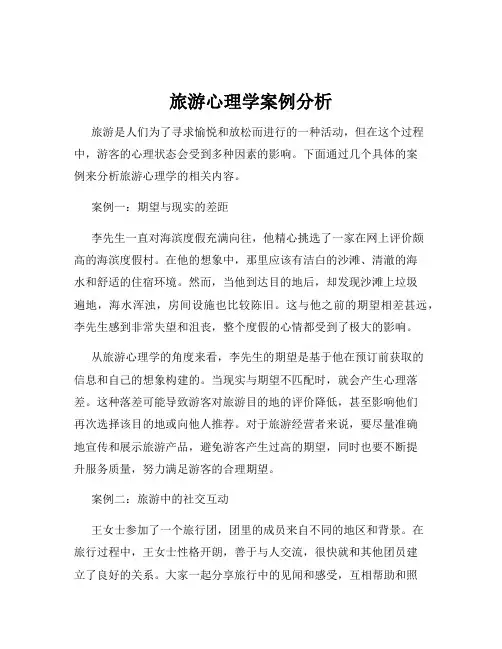 旅游心理学案例分析

旅游是人们为了寻求愉悦和放松而进行的一种活动，但在这个过程中，游客的心理状态会受到多种因素的影响。下面通过几个具体的案例来分析旅游心理学的相关内容。

案例一：期望与现实的差距

李先生一直对海滨度假充满向往，他精心挑选了一家在网上评价颇高的海滨度假村。在他的想象中，那里应该有洁白的沙滩、清澈的海水和舒适的住宿环境。然而，当他到达目的地后，却发现沙滩上垃圾遍地，海水浑浊，房间设施也比较陈旧。这与他之前的期望相差甚远，李先生感到非常失望和沮丧，整个度假的心情都受到了极大的影响。

从旅游心理学的角度来看，李先生的期望是基于他在预订前获取的信息和自己的想象构建的。当现实与期望不匹配时，就会产生心理落差。这种落差可能导致游客对旅游目的地的评价降低，甚至影响他们再次选择该目的地或向他人推荐。对于旅游经营者来说，要尽量准确地宣传和展示旅游产品，避免游客产生过高的期望，同时也要不断提升服务质量，努力满足游客的合理期望。

案例二：旅游中的社交互动

王女士参加了一个旅行团，团里的成员来自不同的地区和背景。在旅行过程中，王女士性格开朗，善于与人交流，很快就和其他团员建立了良好的关系。大家一起分享旅行中的见闻和感受，互相帮助和照